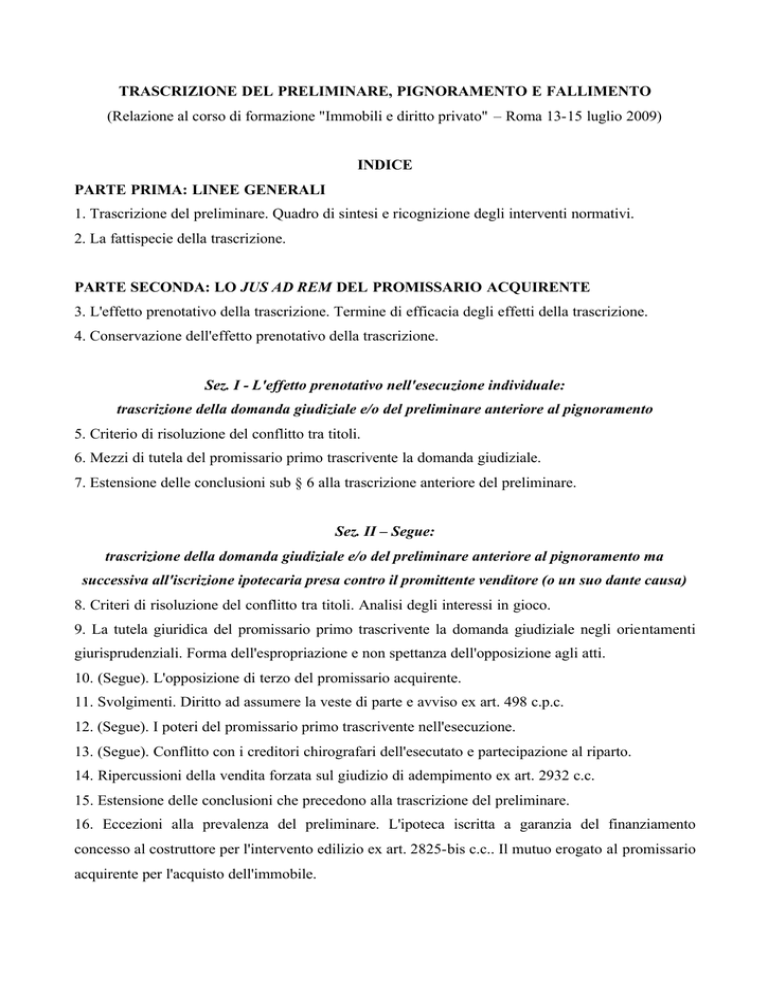 TRASCRIZIONE DEL PRELIMINARE, PIGNORAMENTO E FALLIMENTO

(Relazione al corso di formazione "Immobili e diritto privato" – Roma 13-15 luglio 2009)

INDICE

PARTE PRIMA: LINEE GENERALI

1. Trascrizione del preliminare. Quadro di sintesi e ricognizione degli interventi normativi.

2. La fattispecie della trascrizione.

PARTE SECONDA: LO JUS AD REM DEL PROMISSARIO ACQUIRENTE

3. L'effetto prenotativo della trascrizione. Termine di efficacia degli effetti della trascrizione.

4. Conservazione dell'effetto prenotativo della trascrizione.

Sez. I - L'effetto prenotativo nell'esecuzione individuale:
trascrizione della domanda giudiziale e/o del preliminare anteriore al pignoramento

5. Criterio di risoluzione del conflitto tra titoli.

6. Mezzi di tutela del promissario primo trascrivente la domanda giudiziale.

7. Estensione delle conclusioni sub § 6 alla trascrizione anteriore del preliminare.

Sez. II – Segue:
trascrizione della domanda giudiziale e/o del preliminare anteriore al pignoramento ma successiva all'iscrizione ipotecaria presa contro il promittente venditore (o un suo dante causa)

8. Criteri di risoluzione del conflitto tra titoli. Analisi degli interessi in gioco.

9. La tutela giuridica del promissario primo trascrivente la domanda giudiziale negli orientamenti giurisprudenziali. Forma dell'espropriazione e non spettanza dell'opposizione agli atti.

10. (Segue). L'opposizione di terzo del promissario acquirente.

11. Svolgimenti. Diritto ad assumere la veste di parte e avviso ex art. 498 c.p.c.

12. (Segue). I poteri del promissario primo trascrivente nell'esecuzione.

13. (Segue). Conflitto con i creditori chirografari dell'esecutato e partecipazione al riparto.

14. Ripercussioni della vendita forzata sul giudizio di adempimento ex art. 2932 c.c.

15. Estensione delle conclusioni che precedono alla trascrizione del preliminare.

16. Eccezioni alla prevalenza del preliminare. L'ipoteca iscritta a garanzia del finanziamento concesso al costruttore per l'intervento edilizio ex art. 2825-bis c.c.. Il mutuo erogato al promissario acquirente per l'acquisto dell'immobile.